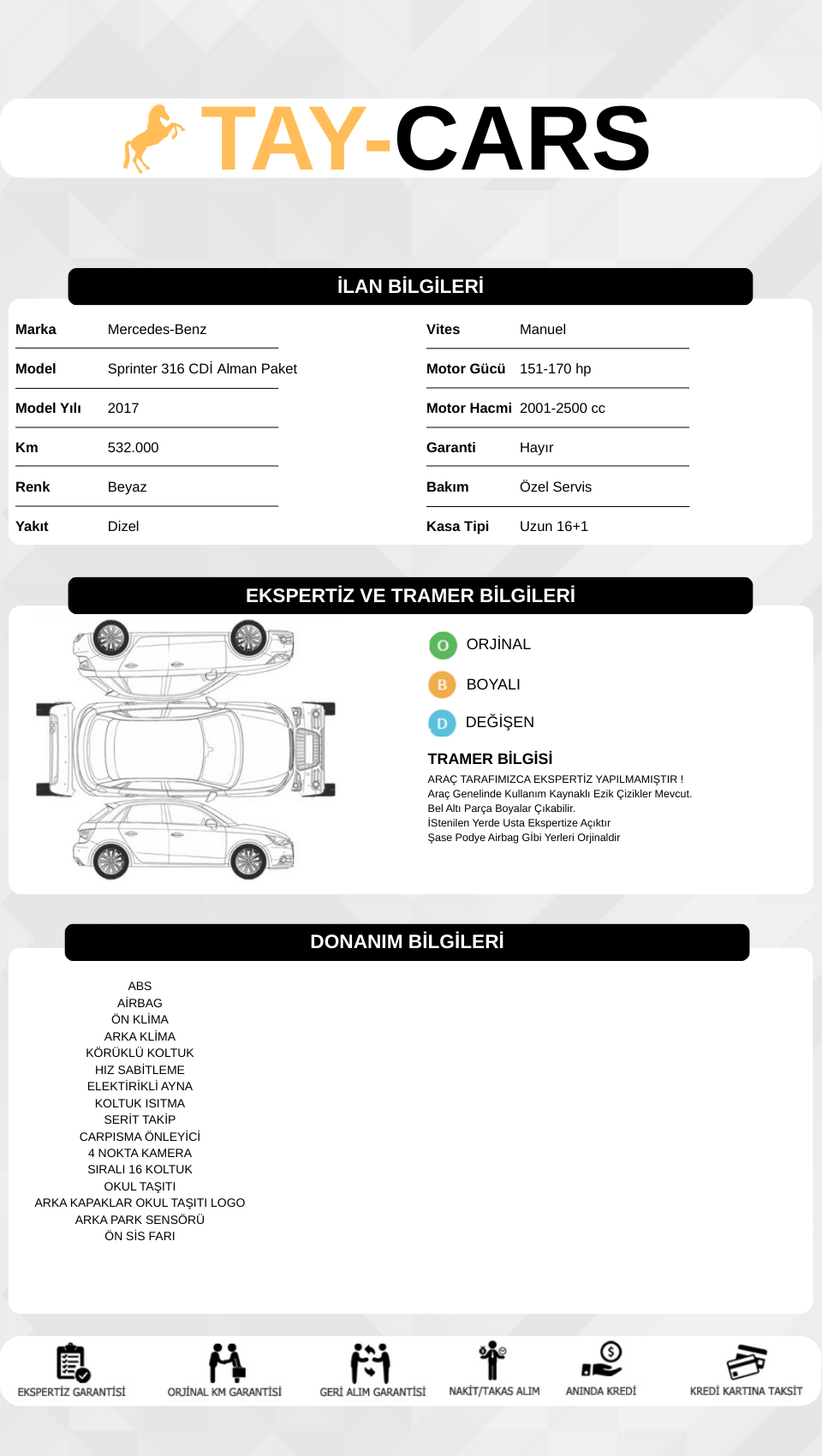 TAY-CARS

İLAN BİLGİLERİ

| Marka | Mercedes-Benz |
|---|---|
| Model | Sprinter 316 CDİ Alman Paket |
| Model Yılı | 2017 |
| Km | 532.000 |
| Renk | Beyaz |
| Yakıt | Dizel |

| Vites | Manuel |
|---|---|
| Motor Gücü | 151-170 hp |
| Motor Hacmi | 2001-2500 cc |
| Garanti | Hayır |
| Bakım | Özel Servis |
| Kasa Tipi | Uzun 16+1 |

EKSPERTİZ VE TRAMER BİLGİLERİ

O ORJİNAL
B BOYALI
D DEĞİŞEN

TRAMER BİLGİSİ
ARAÇ TARAFIMIZCA EKSPERTİZ YAPILMAMIŞTIR !
Araç Genelinde Kullanım Kaynaklı Ezik Çizikler Mevcut.
Bel Altı Parça Boyalar Çıkabilir.
İStenilen Yerde Usta Ekspertize Açıktır
Şase Podye Airbag Gİbi Yerleri Orjinaldir

DONANIM BİLGİLERİ

ABS
AİRBAG
ÖN KLİMA
ARKA KLİMA
KÖRÜKLÜ KOLTUK
HIZ SABİTLEME
ELEKTİRİKLİ AYNA
KOLTUK ISITMA
SERİT TAKİP
CARPISMA ÖNLEYİCİ
4 NOKTA KAMERA
SIRALI 16 KOLTUK
OKUL TAŞITI
ARKA KAPAKLAR OKUL TAŞITI LOGO
ARKA PARK SENSÖRÜ
ÖN SİS FARI

EKSPERTİZ GARANTİSİ
ORJİNAL KM GARANTİSİ
GERİ ALIM GARANTİSİ
NAKİT/TAKAS ALIM
ANINDA KREDİ
KREDİ KARTINA TAKSİT